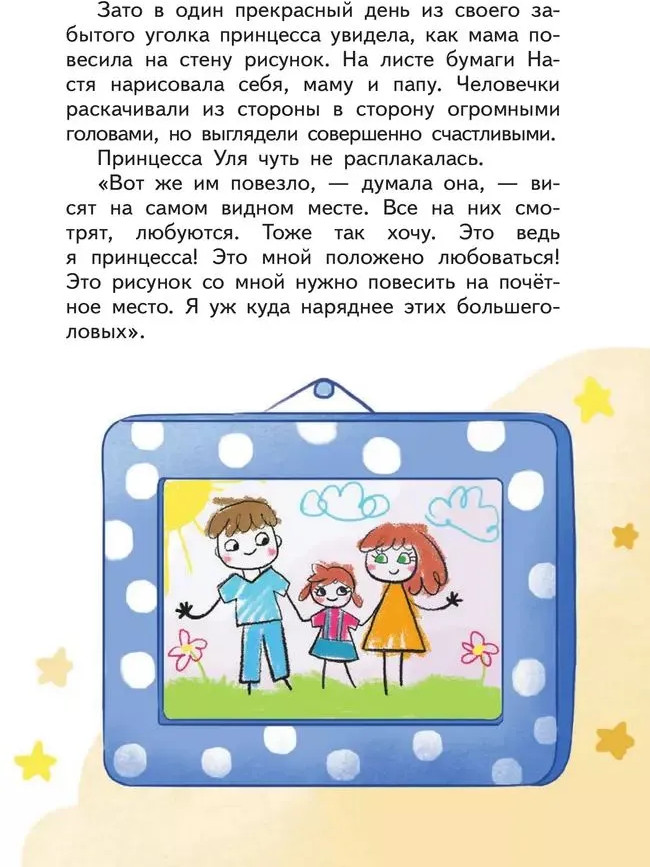 Зато в один прекрасный день из своего забытого уголка принцесса увидела, как мама повесила на стену рисунок. На листе бумаги Настя нарисовала себя, маму и папу. Человечки раскачивали из стороны в сторону огромными головами, но выглядели совершенно счастливыми.

Принцесса Уля чуть не расплакалась.

«Вот же им повезло, — думала она, — висят на самом видном месте. Все на них смотрят, любуются. Тоже так хочу. Это ведь я принцесса! Это мной положено любоваться! Это рисунок со мной нужно повесить на почётное место. Я уж куда наряднее этих большеголовых».